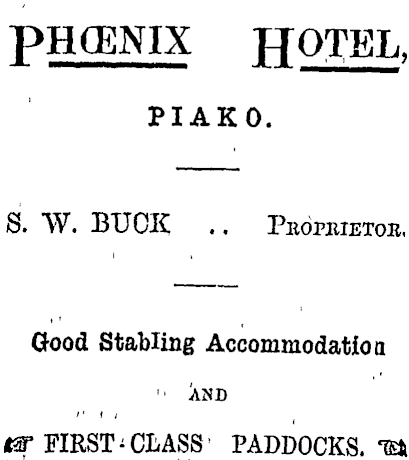 PHŒNIX HOTEL,

PIAKO.

S. W. BUCK .. PROPRIETOR.

Good Stabling Accommodation

AND

FIRST-CLASS PADDOCKS.